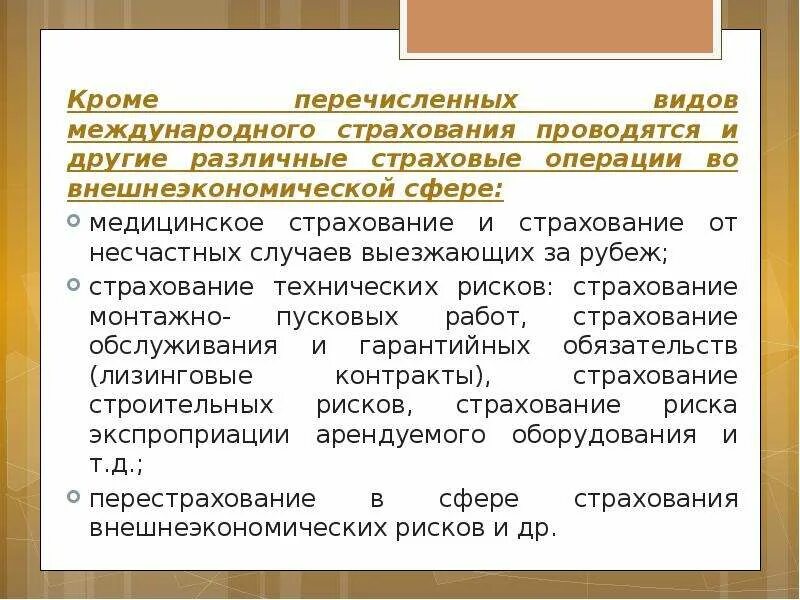 Кроме перечисленных видов международного страхования проводятся и другие различные страховые операции во внешнеэкономической сфере:

медицинское страхование и страхование от несчастных случаев выезжающих за рубеж;

страхование технических рисков: страхование монтажно- пусковых работ, страхование обслуживания и гарантийных обязательств (лизинговые контракты), страхование строительных рисков, страхование риска экспроприации арендуемого оборудования и т.д.;

перестрахование в сфере страхования внешнеэкономических рисков и др.